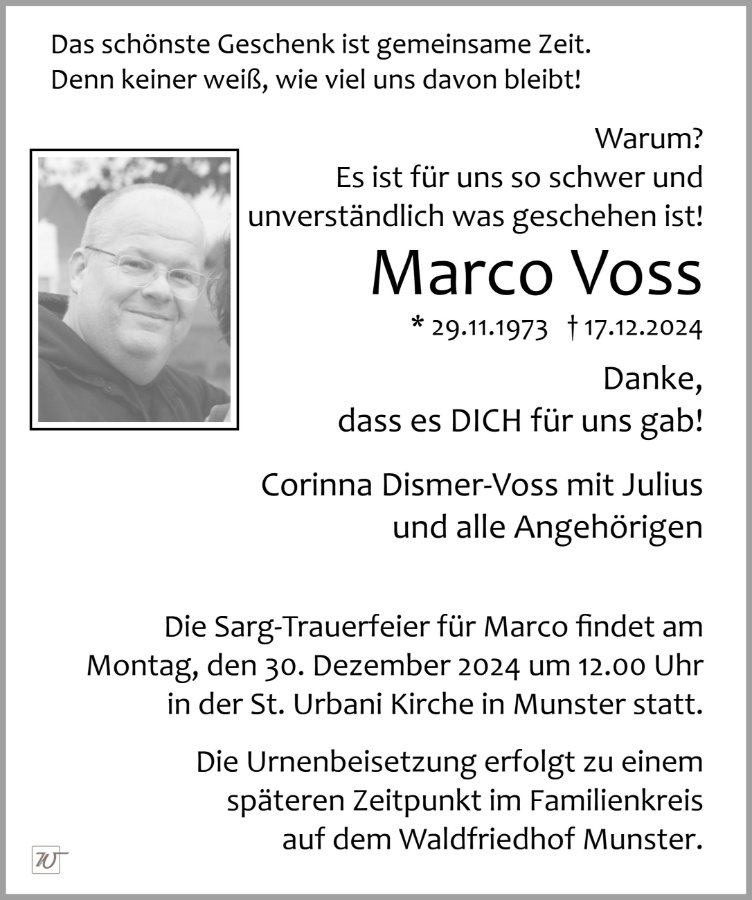 Das schönste Geschenk ist gemeinsame Zeit.
Denn keiner weiß, wie viel uns davon bleibt!

Warum?
Es ist für uns so schwer und unverständlich was geschehen ist!

Marco Voss

* 29.11.1973 † 17.12.2024

Danke,
dass es DICH für uns gab!

Corinna Dismer-Voss mit Julius
und alle Angehörigen

Die Sarg-Trauerfeier für Marco findet am Montag, den 30. Dezember 2024 um 12.00 Uhr in der St. Urbani Kirche in Munster statt.

Die Urnenbeisetzung erfolgt zu einem späteren Zeitpunkt im Familienkreis auf dem Waldfriedhof Munster.

W